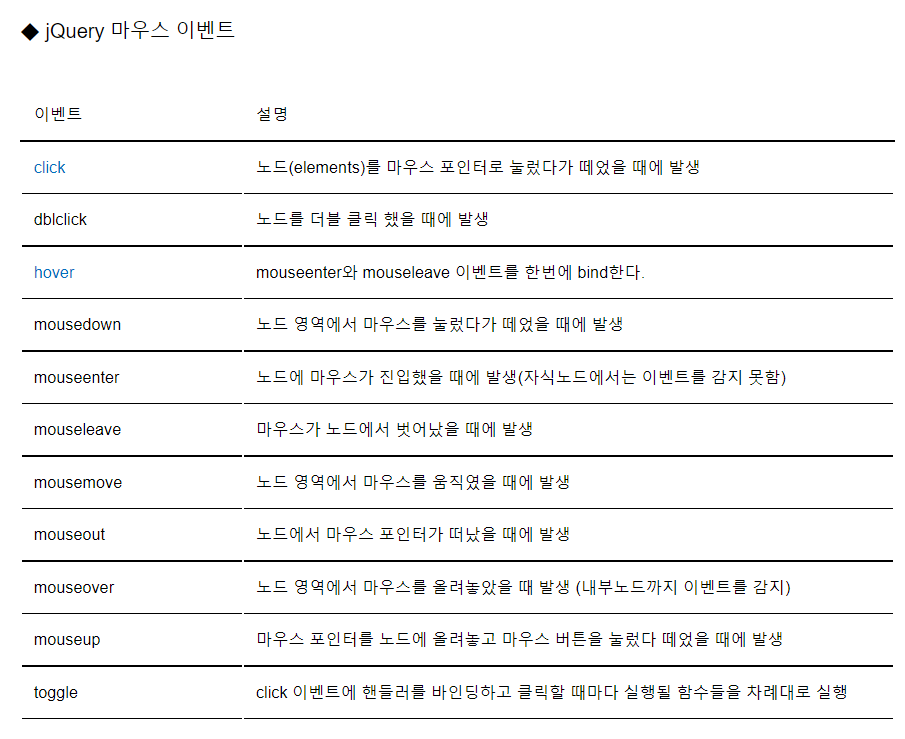 ◆ jQuery 마우스 이벤트

| 이벤트 | 설명 |
|---|---|
| click | 노드(elements)를 마우스 포인터로 눌렀다가 떼었을 때에 발생 |
| dblclick | 노드를 더블 클릭 했을 때에 발생 |
| hover | mouseenter와 mouseleave 이벤트를 한번에 bind한다. |
| mousedown | 노드 영역에서 마우스를 눌렀다가 떼었을 때에 발생 |
| mouseenter | 노드에 마우스가 진입했을 때에 발생(자식노드에서는 이벤트를 감지 못함) |
| mouseleave | 마우스가 노드에서 벗어났을 때에 발생 |
| mousemove | 노드 영역에서 마우스를 움직였을 때에 발생 |
| mouseout | 노드에서 마우스 포인터가 떠났을 때에 발생 |
| mouseover | 노드 영역에서 마우스를 올려놓았을 때 발생 (내부노드까지 이벤트를 감지) |
| mouseup | 마우스 포인터를 노드에 올려놓고 마우스 버튼을 눌렀다 떼었을 때에 발생 |
| toggle | click 이벤트에 핸들러를 바인딩하고 클릭할 때마다 실행될 함수들을 차례대로 실행 |